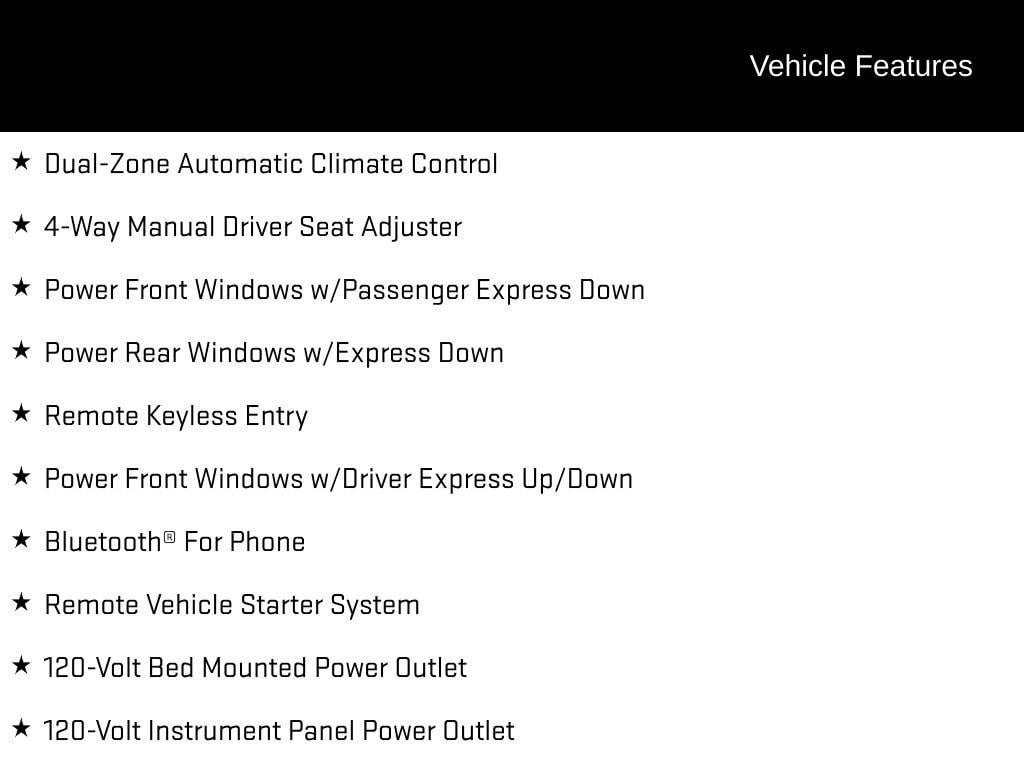 Vehicle Features

★ Dual-Zone Automatic Climate Control

★ 4-Way Manual Driver Seat Adjuster

★ Power Front Windows w/Passenger Express Down

★ Power Rear Windows w/Express Down

★ Remote Keyless Entry

★ Power Front Windows w/Driver Express Up/Down

★ Bluetooth® For Phone

★ Remote Vehicle Starter System

★ 120-Volt Bed Mounted Power Outlet

★ 120-Volt Instrument Panel Power Outlet